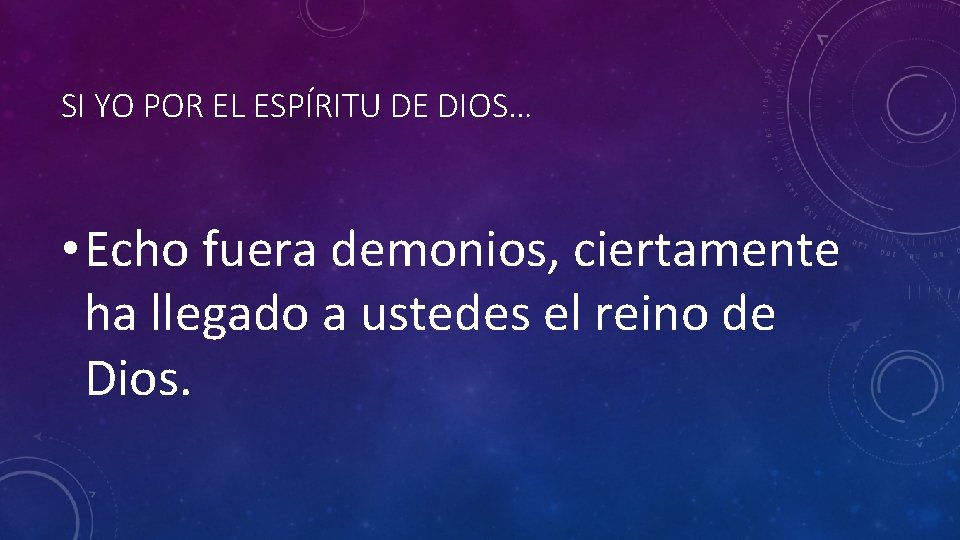 SI YO POR EL ESPÍRITU DE DIOS…

• Echo fuera demonios, ciertamente ha llegado a ustedes el reino de Dios.